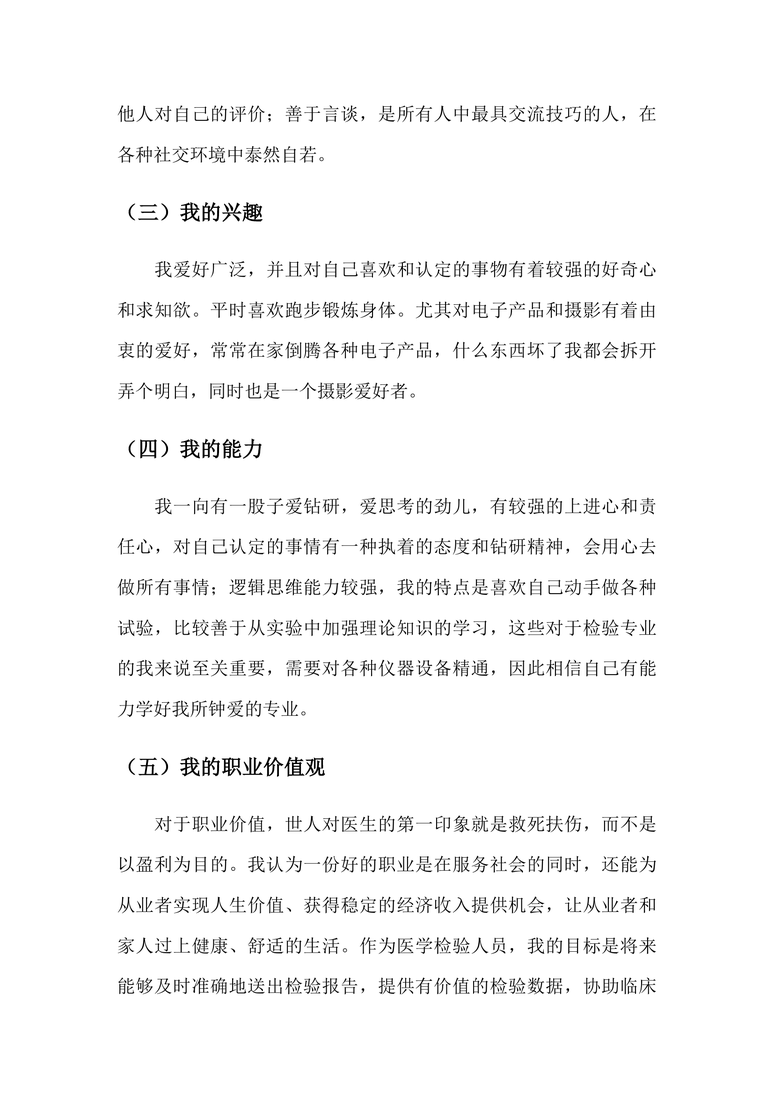 他人对自己的评价；善于言谈，是所有人中最具交流技巧的人，在各种社交环境中泰然自若。

（三）我的兴趣

我爱好广泛，并且对自己喜欢和认定的事物有着较强的好奇心和求知欲。平时喜欢跑步锻炼身体。尤其对电子产品和摄影有着由衷的爱好，常常在家倒腾各种电子产品，什么东西坏了我都会拆开弄个明白，同时也是一个摄影爱好者。

（四）我的能力

我一向有一股子爱钻研，爱思考的劲儿，有较强的上进心和责任心，对自己认定的事情有一种执着的态度和钻研精神，会用心去做所有事情；逻辑思维能力较强，我的特点是喜欢自己动手做各种试验，比较善于从实验中加强理论知识的学习，这些对于检验专业的我来说至关重要，需要对各种仪器设备精通，因此相信自己有能力学好我所钟爱的专业。

（五）我的职业价值观

对于职业价值，世人对医生的第一印象就是救死扶伤，而不是以盈利为目的。我认为一份好的职业是在服务社会的同时，还能为从业者实现人生价值、获得稳定的经济收入提供机会，让从业者和家人过上健康、舒适的生活。作为医学检验人员，我的目标是将来能够及时准确地送出检验报告，提供有价值的检验数据，协助临床